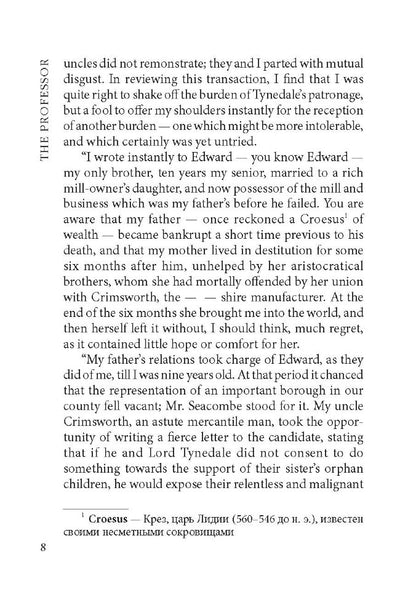 THE PROFESSOR

uncles did not remonstrate; they and I parted with mutual disgust. In reviewing this transaction, I find that I was quite right to shake off the burden of Tynedale's patronage, but a fool to offer my shoulders instantly for the reception of another burden — one which might be more intolerable, and which certainly was yet untried.

"I wrote instantly to Edward — you know Edward — my only brother, ten years my senior, married to a rich mill-owner's daughter, and now possessor of the mill and business which was my father's before he failed. You are aware that my father — once reckoned a Croesus$^1$ of wealth — became bankrupt a short time previous to his death, and that my mother lived in destitution for some six months after him, unhelped by her aristocratical brothers, whom she had mortally offended by her union with Crimsworth, the — — shire manufacturer. At the end of the six months she brought me into the world, and then herself left it without, I should think, much regret, as it contained little hope or comfort for her.

"My father's relations took charge of Edward, as they did of me, till I was nine years old. At that period it chanced that the representation of an important borough in our county fell vacant; Mr. Seacombe stood for it. My uncle Crimsworth, an astute mercantile man, took the opportunity of writing a fierce letter to the candidate, stating that if he and Lord Tynedale did not consent to do something towards the support of their sister's orphan children, he would expose their relentless and malignant

$^1$ Croesus — Крез, царь Лидии (560–546 до н. э.), известен своими несметными сокровищами

8